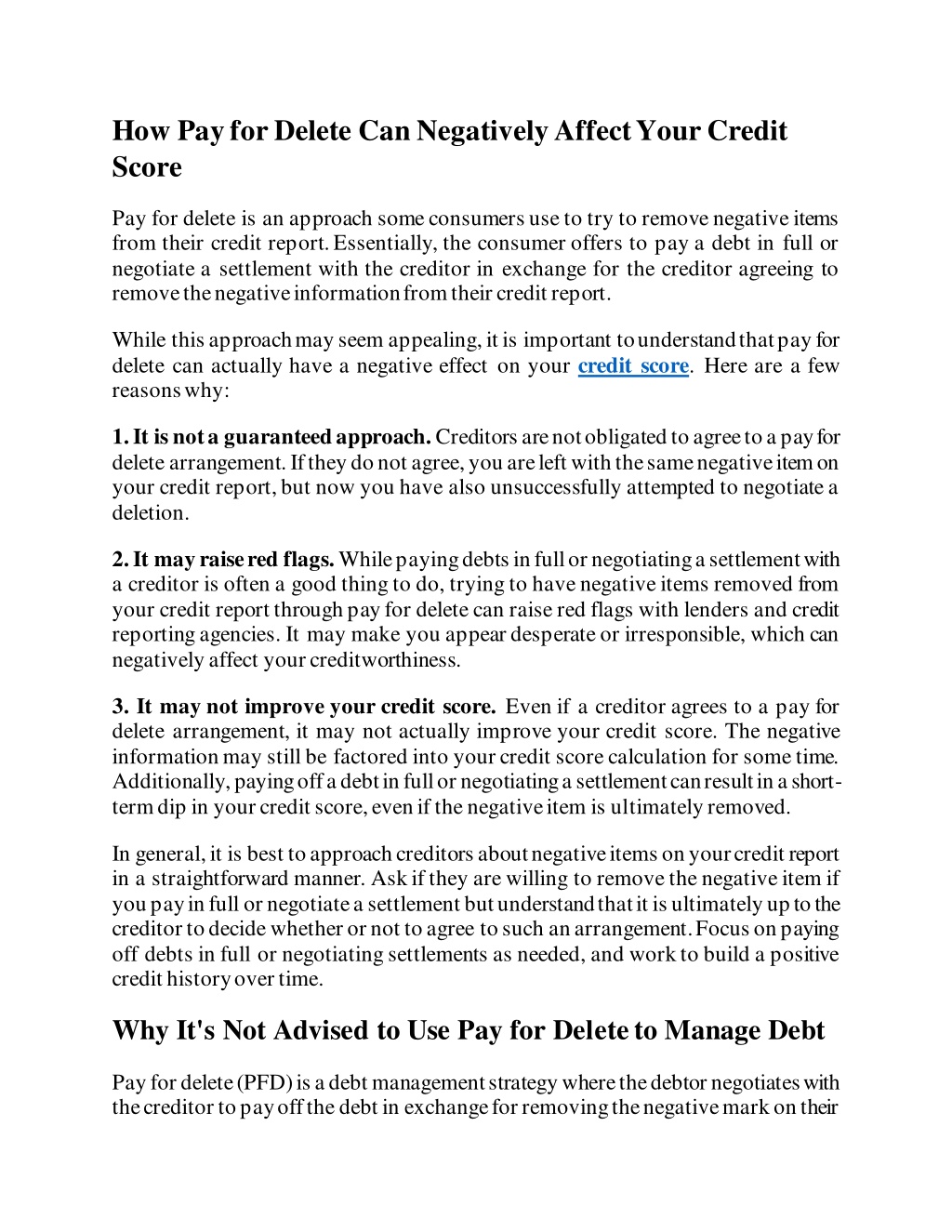 How Pay for Delete Can Negatively Affect Your Credit Score

Pay for delete is an approach some consumers use to try to remove negative items from their credit report. Essentially, the consumer offers to pay a debt in full or negotiate a settlement with the creditor in exchange for the creditor agreeing to remove the negative information from their credit report.

While this approach may seem appealing, it is important to understand that pay for delete can actually have a negative effect on your credit score. Here are a few reasons why:

1. It is not a guaranteed approach. Creditors are not obligated to agree to a pay for delete arrangement. If they do not agree, you are left with the same negative item on your credit report, but now you have also unsuccessfully attempted to negotiate a deletion.

2. It may raise red flags. While paying debts in full or negotiating a settlement with a creditor is often a good thing to do, trying to have negative items removed from your credit report through pay for delete can raise red flags with lenders and credit reporting agencies. It may make you appear desperate or irresponsible, which can negatively affect your creditworthiness.

3. It may not improve your credit score. Even if a creditor agrees to a pay for delete arrangement, it may not actually improve your credit score. The negative information may still be factored into your credit score calculation for some time. Additionally, paying off a debt in full or negotiating a settlement can result in a short-term dip in your credit score, even if the negative item is ultimately removed.

In general, it is best to approach creditors about negative items on your credit report in a straightforward manner. Ask if they are willing to remove the negative item if you pay in full or negotiate a settlement but understand that it is ultimately up to the creditor to decide whether or not to agree to such an arrangement. Focus on paying off debts in full or negotiating settlements as needed, and work to build a positive credit history over time.

Why It's Not Advised to Use Pay for Delete to Manage Debt

Pay for delete (PFD) is a debt management strategy where the debtor negotiates with the creditor to pay off the debt in exchange for removing the negative mark on their